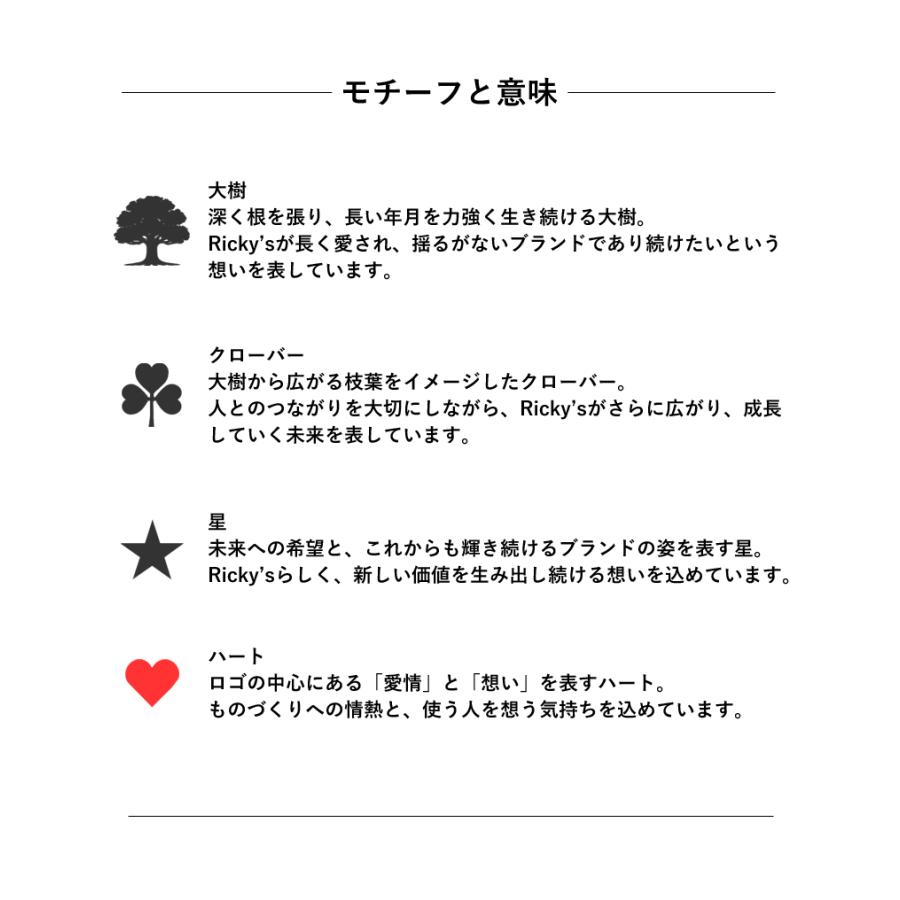 モチーフと意味

大樹
深く根を張り、長い年月を力強く生き続ける大樹。
Ricky'sが長く愛され、揺るがないブランドであり続けたいという想いを表しています。

クローバー
大樹から広がる枝葉をイメージしたクローバー。
人とのつながりを大切にしながら、Ricky'sがさらに広がり、成長していく未来を表しています。

星
未来への希望と、これからも輝き続けるブランドの姿を表す星。
Ricky'sらしく、新しい価値を生み出し続ける想いを込めています。

ハート
ロゴの中心にある「愛情」と「想い」を表すハート。
ものづくりへの情熱と、使う人を想う気持ちを込めています。